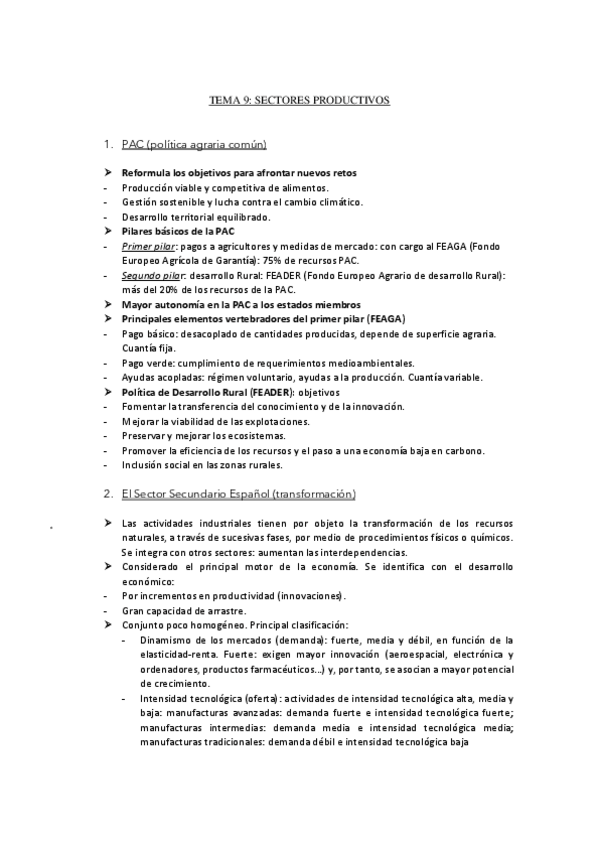 TEMA 9: SECTORES PRODUCTIVOS

1. PAC (política agraria común)

➤ Reformula los objetivos para afrontar nuevos retos
- Producción viable y competitiva de alimentos.
- Gestión sostenible y lucha contra el cambio climático.
- Desarrollo territorial equilibrado.
➤ Pilares básicos de la PAC
- Primer pilar: pagos a agricultores y medidas de mercado: con cargo al FEAGA (Fondo Europeo Agrícola de Garantía): 75% de recursos PAC.
- Segundo pilar: desarrollo Rural: FEADER (Fondo Europeo Agrario de desarrollo Rural): más del 20% de los recursos de la PAC.
➤ Mayor autonomía en la PAC a los estados miembros
➤ Principales elementos vertebradores del primer pilar (FEAGA)
- Pago básico: desacoplado de cantidades producidas, depende de superficie agraria. Cuantía fija.
- Pago verde: cumplimiento de requerimientos medioambientales.
- Ayudas acopladas: régimen voluntario, ayudas a la producción. Cuantía variable.
➤ Política de Desarrollo Rural (FEADER): objetivos
- Fomentar la transferencia del conocimiento y de la innovación.
- Mejorar la viabilidad de las explotaciones.
- Preservar y mejorar los ecosistemas.
- Promover la eficiencia de los recursos y el paso a una economía baja en carbono.
- Inclusión social en las zonas rurales.

2. El Sector Secundario Español (transformación)

➤ Las actividades industriales tienen por objeto la transformación de los recursos naturales, a través de sucesivas fases, por medio de procedimientos físicos o químicos. Se integra con otros sectores: aumentan las interdependencias.
➤ Considerado el principal motor de la economía. Se identifica con el desarrollo económico:
- Por incrementos en productividad (innovaciones).
- Gran capacidad de arrastre.
➤ Conjunto poco homogéneo. Principal clasificación:
- Dinamismo de los mercados (demanda): fuerte, media y débil, en función de la elasticidad-renta. Fuerte: exigen mayor innovación (aeroespacial, electrónica y ordenadores, productos farmacéuticos...) y, por tanto, se asocian a mayor potencial de crecimiento.
- Intensidad tecnológica (oferta): actividades de intensidad tecnológica alta, media y baja: manufacturas avanzadas: demanda fuerte e intensidad tecnológica fuerte; manufacturas intermedias: demanda media e intensidad tecnológica media; manufacturas tradicionales: demanda débil e intensidad tecnológica baja